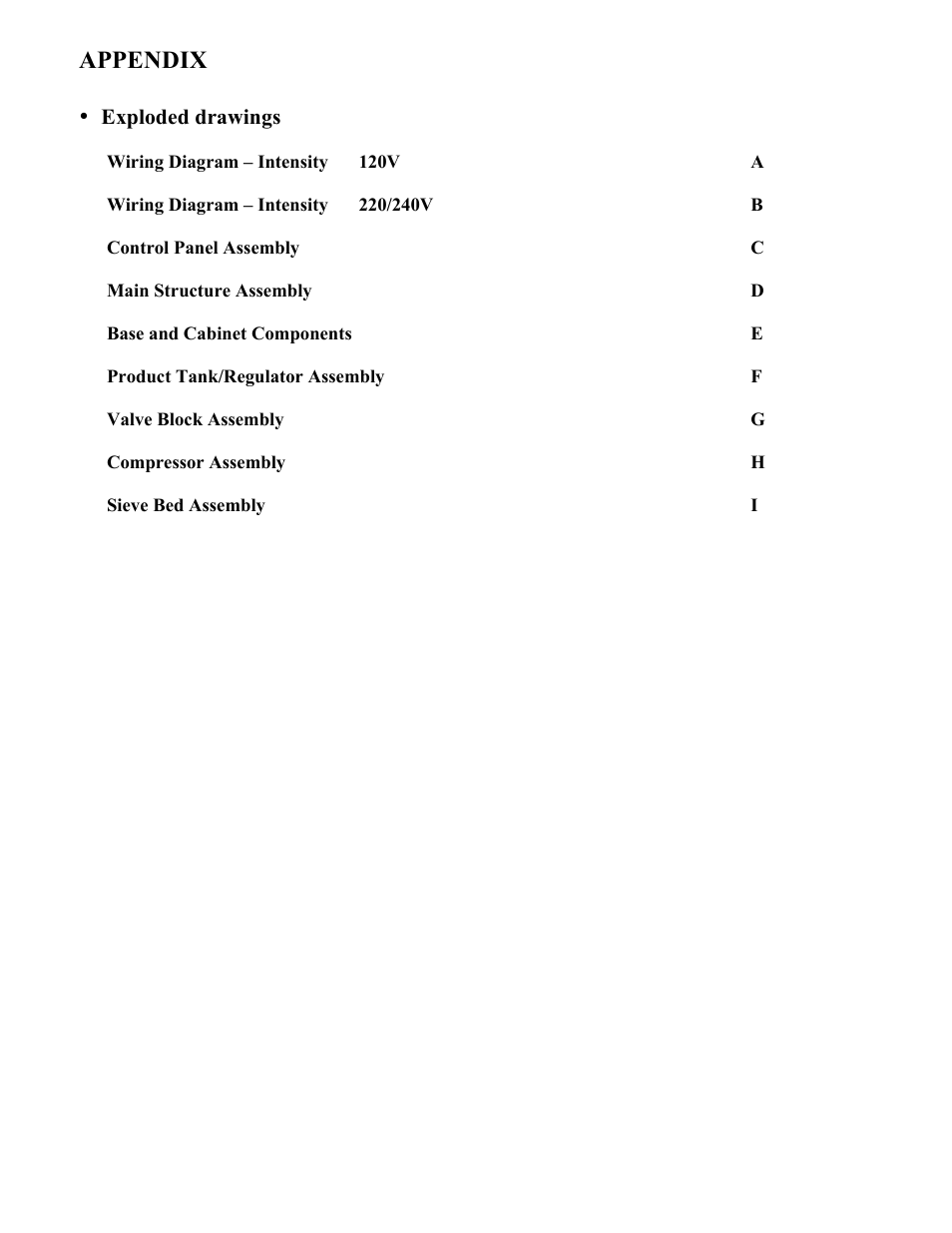 APPENDIX

• Exploded drawings

Wiring Diagram – Intensity 120V A

Wiring Diagram – Intensity 220/240V B

Control Panel Assembly C

Main Structure Assembly D

Base and Cabinet Components E

Product Tank/Regulator Assembly F

Valve Block Assembly G

Compressor Assembly H

Sieve Bed Assembly I